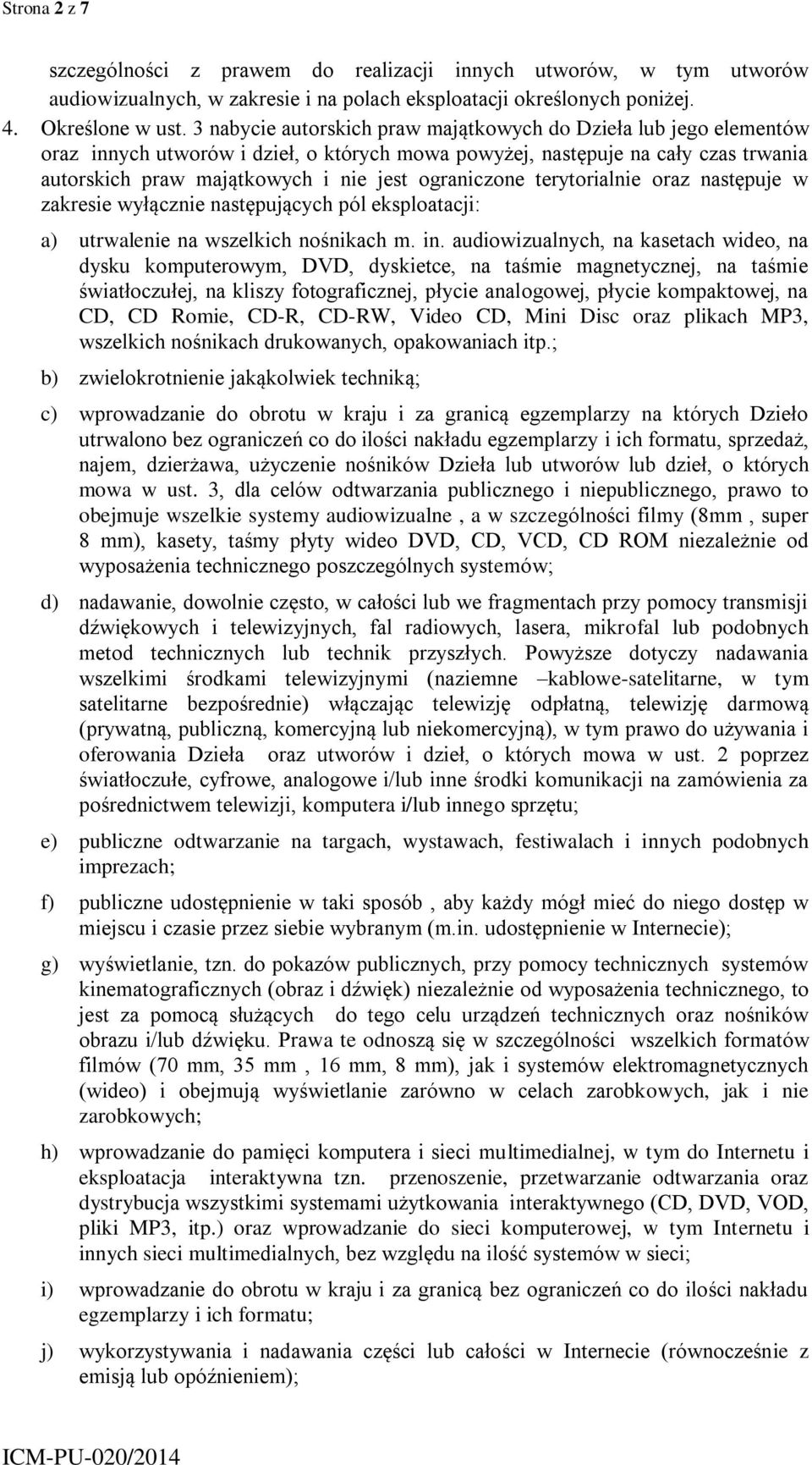 Strona 2 z 7

szczególności z prawem do realizacji innych utworów, w tym utworów audiowizualnych, w zakresie i na polach eksploatacji określonych poniżej.

4. Określone w ust. 3 nabycie autorskich praw majątkowych do Dzieła lub jego elementów oraz innych utworów i dzieł, o których mowa powyżej, następuje na cały czas trwania autorskich praw majątkowych i nie jest ograniczone terytorialnie oraz następuje w zakresie wyłącznie następujących pól eksploatacji:

a) utrwalenie na wszelkich nośnikach m. in. audiowizualnych, na kasetach wideo, na dysku komputerowym, DVD, dyskietce, na taśmie magnetycznej, na taśmie światłoczułej, na kliszy fotograficznej, płycie analogowej, płycie kompaktowej, na CD, CD Romie, CD-R, CD-RW, Video CD, Mini Disc oraz plikach MP3, wszelkich nośnikach drukowanych, opakowaniach itp.;

b) zwielokrotnienie jakąkolwiek techniką;

c) wprowadzanie do obrotu w kraju i za granicą egzemplarzy na których Dzieło utrwalono bez ograniczeń co do ilości nakładu egzemplarzy i ich formatu, sprzedaż, najem, dzierżawa, użyczenie nośników Dzieła lub utworów lub dzieł, o których mowa w ust. 3, dla celów odtwarzania publicznego i niepublicznego, prawo to obejmuje wszelkie systemy audiowizualne , a w szczególności filmy (8mm , super 8 mm), kasety, taśmy płyty wideo DVD, CD, VCD, CD ROM niezależnie od wyposażenia technicznego poszczególnych systemów;

d) nadawanie, dowolnie często, w całości lub we fragmentach przy pomocy transmisji dźwiękowych i telewizyjnych, fal radiowych, lasera, mikrofal lub podobnych metod technicznych lub technik przyszłych. Powyższe dotyczy nadawania wszelkimi środkami telewizyjnymi (naziemne –kablowe-satelitarne, w tym satelitarne bezpośrednie) włączając telewizję odpłatną, telewizję darmową (prywatną, publiczną, komercyjną lub niekomercyjną), w tym prawo do używania i oferowania Dzieła oraz utworów i dzieł, o których mowa w ust. 2 poprzez światłoczułe, cyfrowe, analogowe i/lub inne środki komunikacji na zamówienia za pośrednictwem telewizji, komputera i/lub innego sprzętu;

e) publiczne odtwarzanie na targach, wystawach, festiwalach i innych podobnych imprezach;

f) publiczne udostępnienie w taki sposób , aby każdy mógł mieć do niego dostęp w miejscu i czasie przez siebie wybranym (m.in. udostępnienie w Internecie);

g) wyświetlanie, tzn. do pokazów publicznych, przy pomocy technicznych systemów kinematograficznych (obraz i dźwięk) niezależnie od wyposażenia technicznego, to jest za pomocą służących do tego celu urządzeń technicznych oraz nośników obrazu i/lub dźwięku. Prawa te odnoszą się w szczególności wszelkich formatów filmów (70 mm, 35 mm , 16 mm, 8 mm), jak i systemów elektromagnetycznych (wideo) i obejmują wyświetlanie zarówno w celach zarobkowych, jak i nie zarobkowych;

h) wprowadzanie do pamięci komputera i sieci multimedialnej, w tym do Internetu i eksploatacja interaktywna tzn. przenoszenie, przetwarzanie odtwarzania oraz dystrybucja wszystkimi systemami użytkowania interaktywnego (CD, DVD, VOD, pliki MP3, itp.) oraz wprowadzanie do sieci komputerowej, w tym Internetu i innych sieci multimedialnych, bez względu na ilość systemów w sieci;

i) wprowadzanie do obrotu w kraju i za granicą bez ograniczeń co do ilości nakładu egzemplarzy i ich formatu;

j) wykorzystywania i nadawania części lub całości w Internecie (równocześnie z emisją lub opóźnieniem);

ICM-PU-020/2014